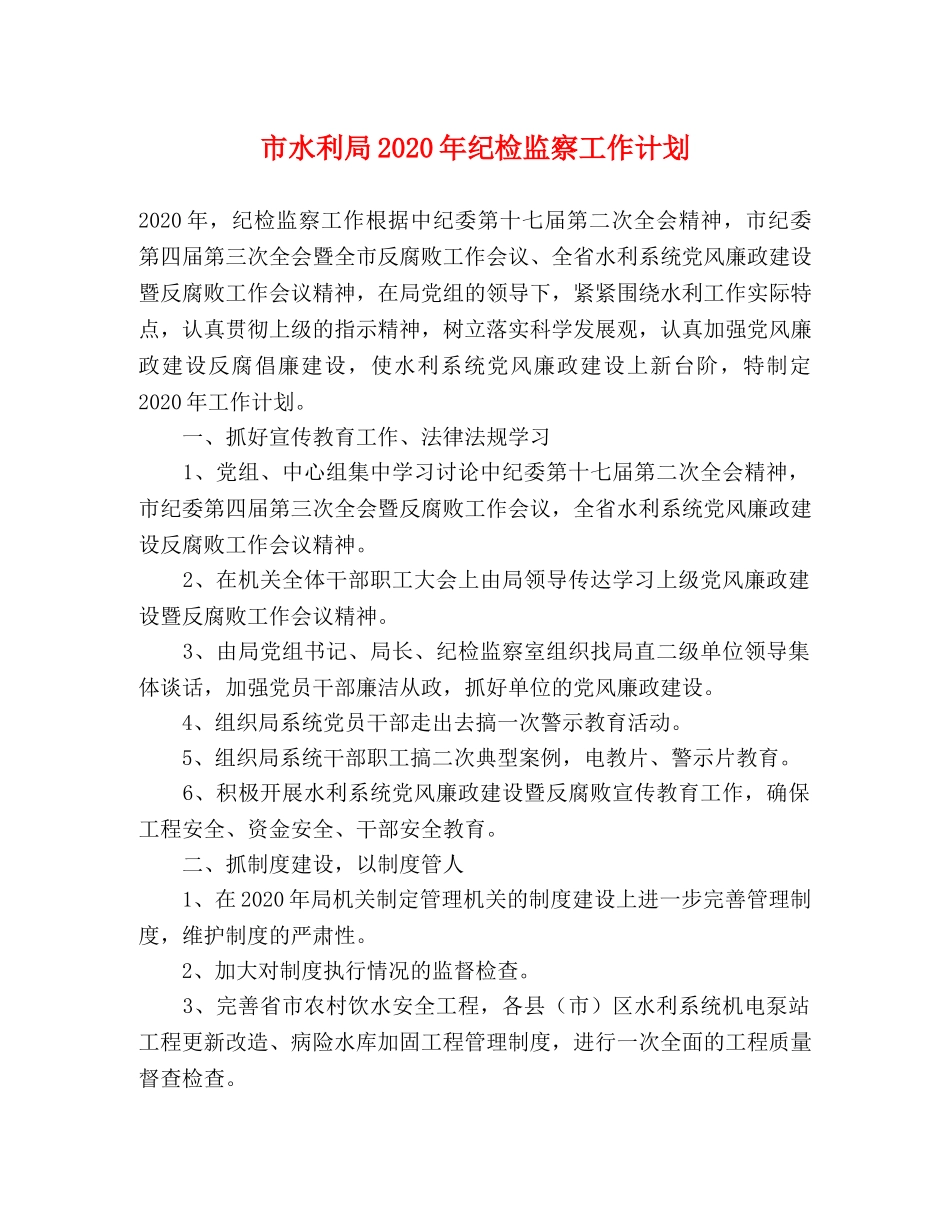 市水利局2020年纪检监察工作计划

2020年，纪检监察工作根据中纪委第十七届第二次全会精神，市纪委第四届第三次全会暨全市反腐败工作会议、全省水利系统党风廉政建设暨反腐败工作会议精神，在局党组的领导下，紧紧围绕水利工作实际特点，认真贯彻上级的指示精神，树立落实科学发展观，认真加强党风廉政建设反腐倡廉建设，使水利系统党风廉政建设上新台阶，特制定2020年工作计划。

一、抓好宣传教育工作、法律法规学习

1、党组、中心组集中学习讨论中纪委第十七届第二次全会精神，市纪委第四届第三次全会暨反腐败工作会议，全省水利系统党风廉政建设反腐败工作会议精神。

2、在机关全体干部职工大会上由局领导传达学习上级党风廉政建设暨反腐败工作会议精神。

3、由局党组书记、局长、纪检监察室组织找局直二级单位领导集体谈话，加强党员干部廉洁从政，抓好单位的党风廉政建设。

4、组织局系统党员干部走出去搞一次警示教育活动。

5、组织局系统干部职工搞二次典型案例，电教片、警示片教育。

6、积极开展水利系统党风廉政建设暨反腐败宣传教育工作，确保工程安全、资金安全、干部安全教育。

二、抓制度建设，以制度管人

1、在2020年局机关制定管理机关的制度建设上进一步完善管理制度，维护制度的严肃性。

2、加大对制度执行情况的监督检查。

3、完善省市农村饮水安全工程，各县（市）区水利系统机电泵站工程更新改造、病险水库加固工程管理制度，进行一次全面的工程质量督查检查。